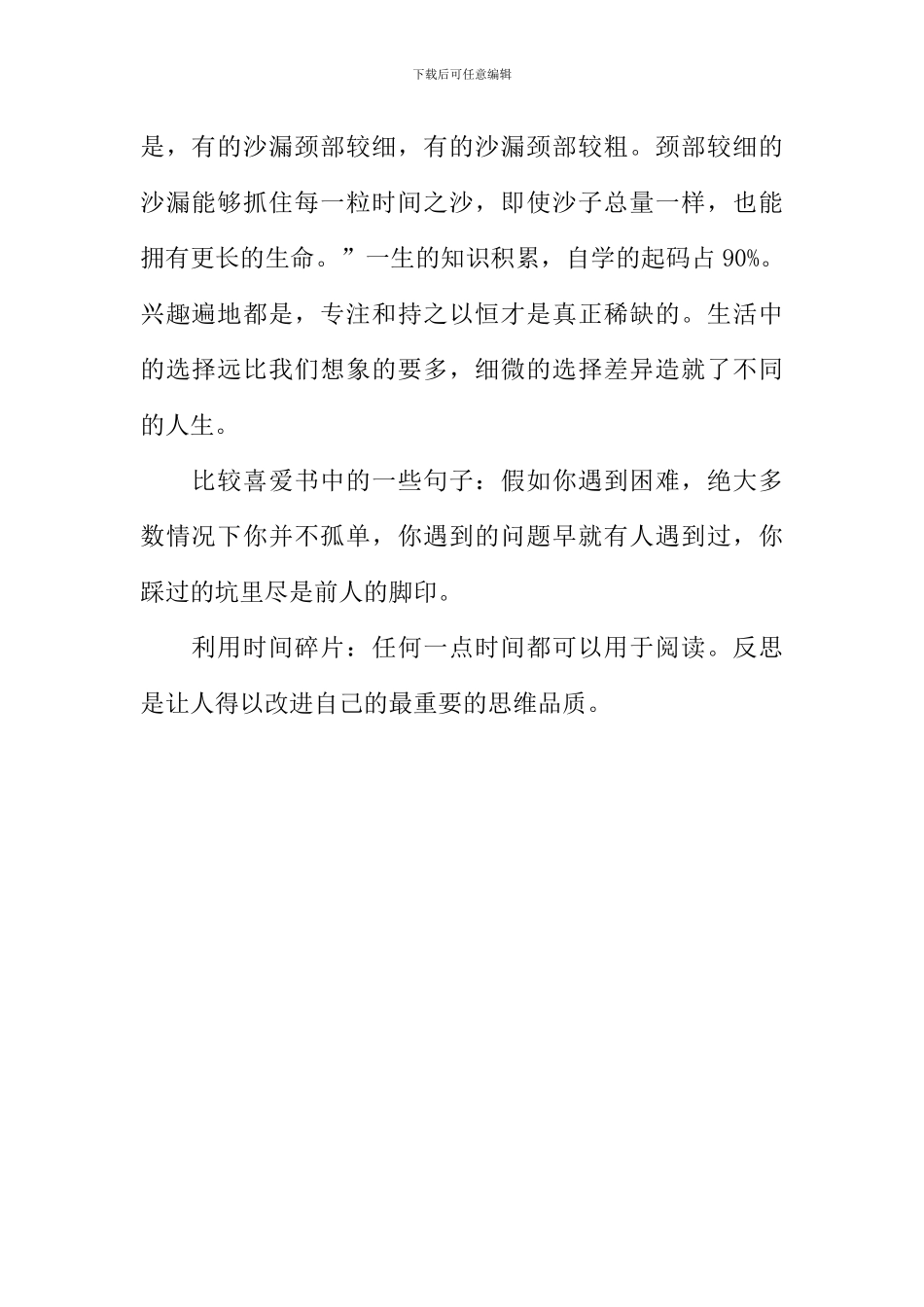 下载后可任意编辑

是，有的沙漏颈部较细，有的沙漏颈部较粗。颈部较细的沙漏能够抓住每一粒时间之沙，即使沙子总量一样，也能拥有更长的生命。”一生的知识积累，自学的起码占 90%。兴趣遍地都是，专注和持之以恒才是真正稀缺的。生活中的选择远比我们想象的要多，细微的选择差异造就了不同的人生。

比较喜爱书中的一些句子：假如你遇到困难，绝大多数情况下你并不孤单，你遇到的问题早就有人遇到过，你踩过的坑里尽是前人的脚印。

利用时间碎片：任何一点时间都可以用于阅读。反思是让人得以改进自己的最重要的思维品质。